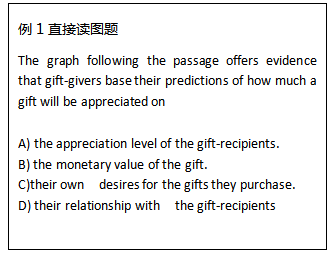 例 1 直接读图题

The graph following the passage offers evidence that gift-givers base their predictions of how much a gift will be appreciated on

A) the appreciation level of the gift-recipients.
B) the monetary value of the gift.
C)their own desires for the gifts they purchase.
D) their relationship with the gift-recipients